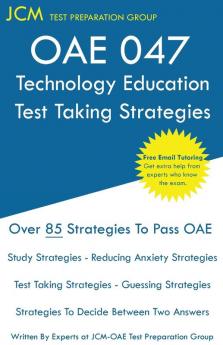 JCM TEST PREPARATION GROUP

OAE 047
Technology Education
Test Taking Strategies

Free Email Tutoring
Get extra help from experts who know the exam.

Over 85 Strategies To Pass OAE

Study Strategies - Reducing Anxiety Strategies

Test Taking Strategies - Guessing Strategies

Strategies To Decide Between Two Answers

Written By Experts at JCM-OAE Test Preparation Group